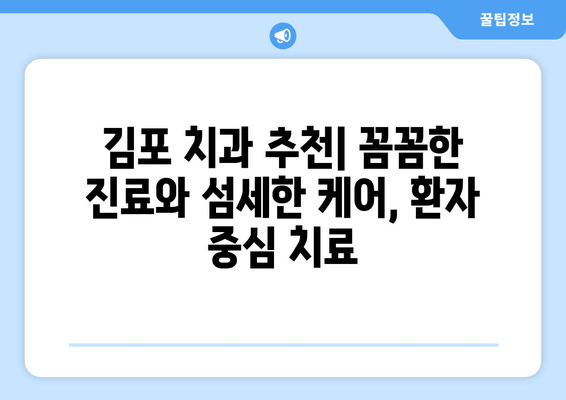 꿀팁정보

김포 치과 추천| 꼼꼼한 진료와 섬세한 케어, 환자 중심 치료